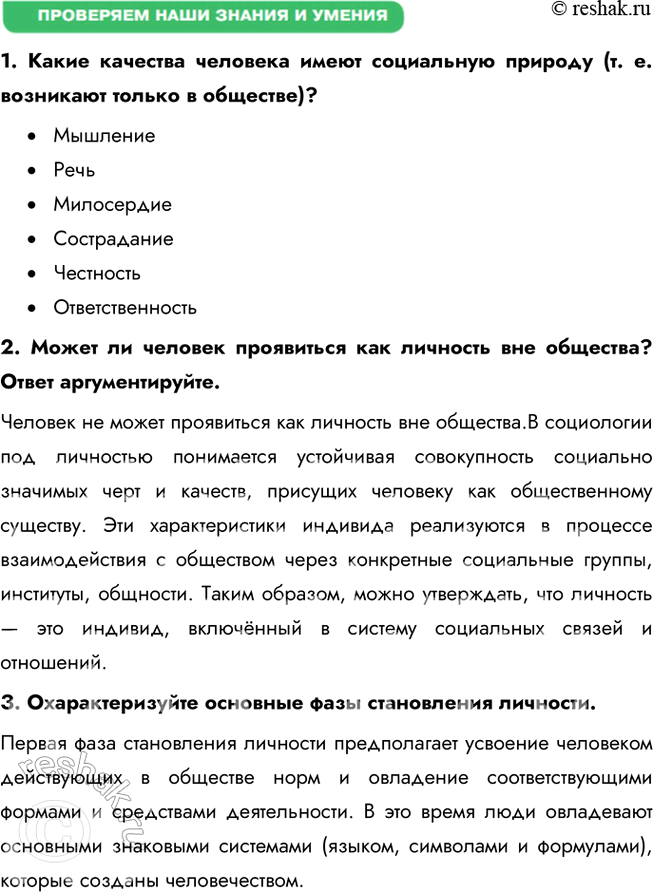 ПРОВЕРЯЕМ НАШИ ЗНАНИЯ И УМЕНИЯ

© reshak.ru

1. Какие качества человека имеют социальную природу (т. е. возникают только в обществе)?

• Мышление
• Речь
• Милосердие
• Сострадание
• Честность
• Ответственность

2. Может ли человек проявиться как личность вне общества? Ответ аргументируйте.

Человек не может проявиться как личность вне общества.В социологии под личностью понимается устойчивая совокупность социально значимых черт и качеств, присущих человеку как общественному существу. Эти характеристики индивида реализуются в процессе взаимодействия с обществом через конкретные социальные группы, институты, общности. Таким образом, можно утверждать, что личность — это индивид, включённый в систему социальных связей и отношений.

3. Охарактеризуйте основные фазы становления личности.

Первая фаза становления личности предполагает усвоение человеком действующих в обществе норм и овладение соответствующими формами и средствами деятельности. В это время люди овладевают основными знаковыми системами (языком, символами и формулами), которые созданы человечеством.

reshak.ru